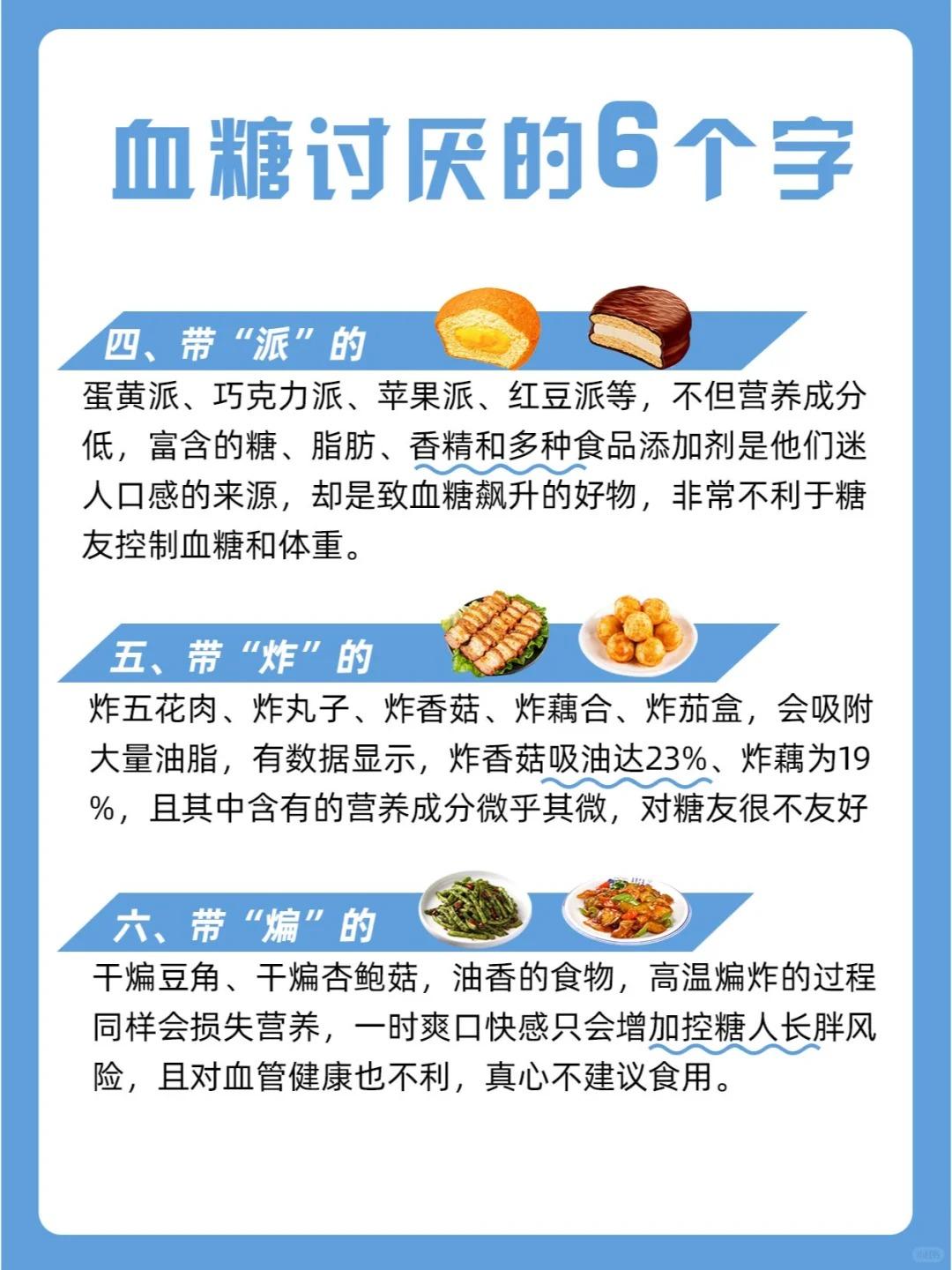 血糖讨厌的6个字

四、带“派”的

蛋黄派、巧克力派、苹果派、红豆派等，不但营养成分低，富含的糖、脂肪、香精和多种食品添加剂是他们迷人口感的来源，却是致血糖飙升的好物，非常不利于糖友控制血糖和体重。

五、带“炸”的

炸五花肉、炸丸子、炸香菇、炸藕合、炸茄盒，会吸附大量油脂，有数据显示，炸香菇吸油达23%、炸藕为19%，且其中含有的营养成分微乎其微，对糖友很不友好

六、带“煸”的

干煸豆角、干煸杏鲍菇，油香的食物，高温煸炸的过程同样会损失营养，一时爽口快感只会增加控糖人长胖风险，且对血管健康也不利，真心不建议食用。